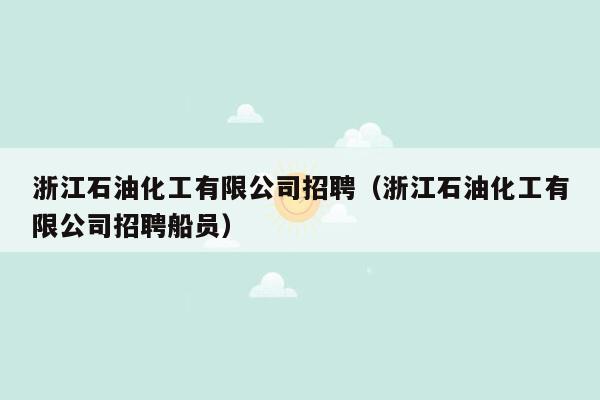 浙江石油化工有限公司招聘（浙江石油化工有限公司招聘船员）